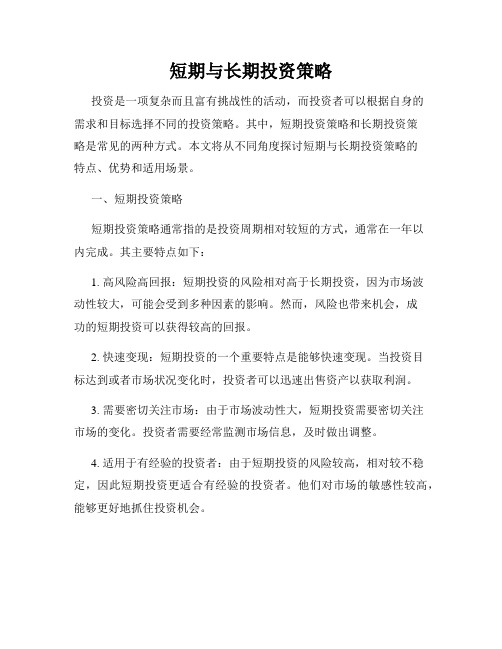 短期与长期投资策略

投资是一项复杂而且富有挑战性的活动，而投资者可以根据自身的需求和目标选择不同的投资策略。其中，短期投资策略和长期投资策略是常见的两种方式。本文将从不同角度探讨短期与长期投资策略的特点、优势和适用场景。

一、短期投资策略

短期投资策略通常指的是投资周期相对较短的方式，通常在一年以内完成。其主要特点如下：

1. 高风险高回报：短期投资的风险相对高于长期投资，因为市场波动性较大，可能会受到多种因素的影响。然而，风险也带来机会，成功的短期投资可以获得较高的回报。

2. 快速变现：短期投资的一个重要特点是能够快速变现。当投资目标达到或者市场状况变化时，投资者可以迅速出售资产以获取利润。

3. 需要密切关注市场：由于市场波动性大，短期投资需要密切关注市场的变化。投资者需要经常监测市场信息，及时做出调整。

4. 适用于有经验的投资者：由于短期投资的风险较高，相对较不稳定，因此短期投资更适合有经验的投资者。他们对市场的敏感性较高，能够更好地抓住投资机会。